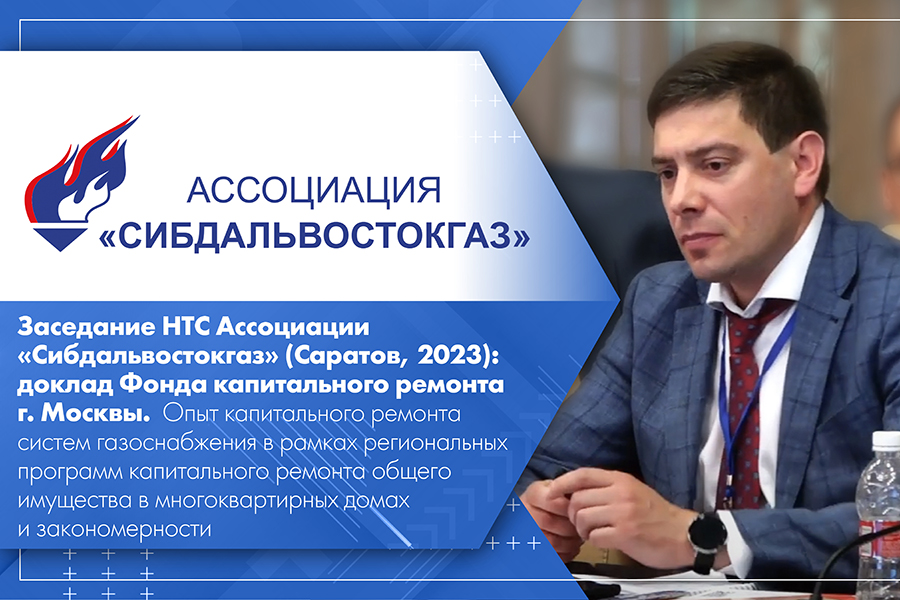 АССОЦИАЦИЯ «СИБДАЛЬВОСТОКГАЗ»

Заседание НТС Ассоциации «Сибдальвостокгаз» (Саратов, 2023): доклад Фонда капитального ремонта г. Москвы. Опыт капитального ремонта систем газоснабжения в рамках региональных программ капитального ремонта общего имущества в многоквартирных домах и закономерности